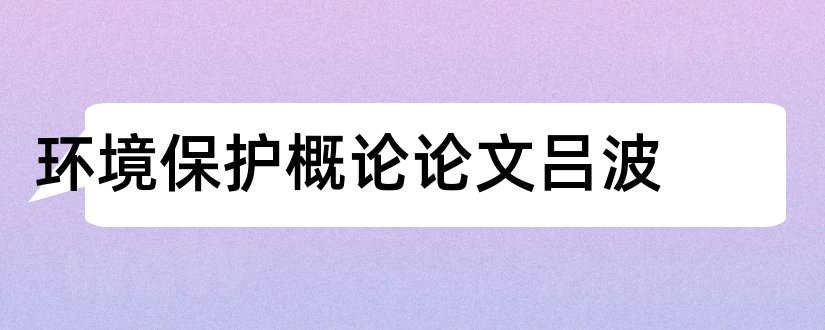 环境保护概论论文吕波